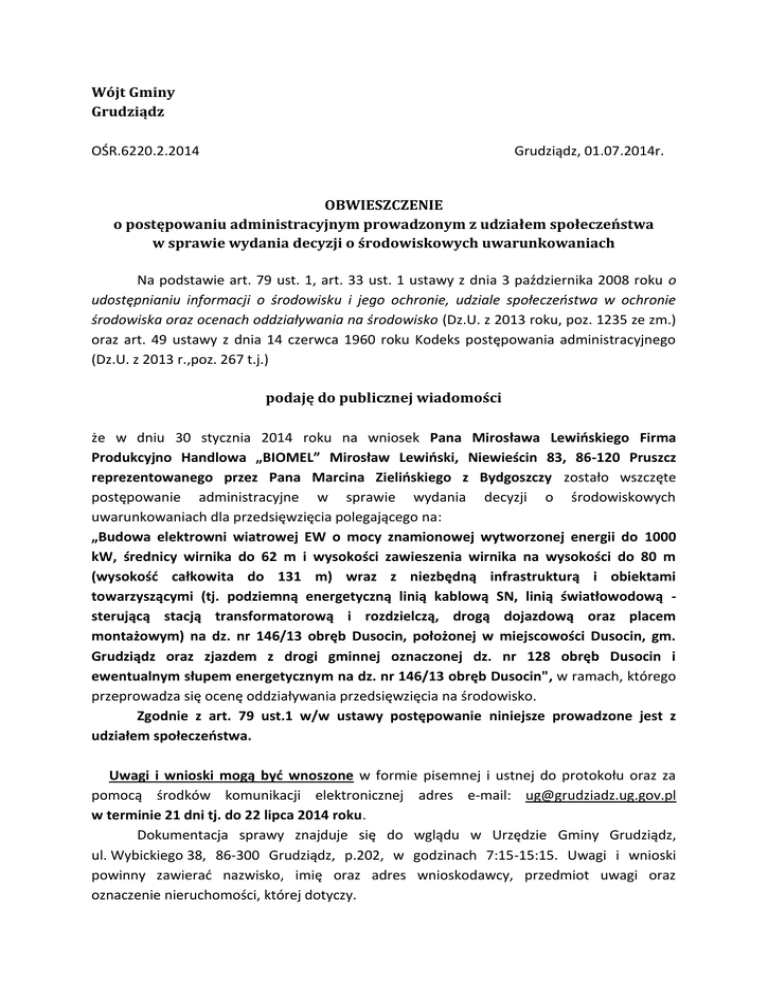 Wójt Gminy
Grudziądz

OŚR.6220.2.2014

Grudziądz, 01.07.2014r.

OBWIESZCZENIE
o postępowaniu administracyjnym prowadzonym z udziałem społeczeństwa
w sprawie wydania decyzji o środowiskowych uwarunkowaniach

Na podstawie art. 79 ust. 1, art. 33 ust. 1 ustawy z dnia 3 października 2008 roku o udostępnianiu informacji o środowisku i jego ochronie, udziale społeczeństwa w ochronie środowiska oraz ocenach oddziaływania na środowisko (Dz.U. z 2013 roku, poz. 1235 ze zm.) oraz art. 49 ustawy z dnia 14 czerwca 1960 roku Kodeks postępowania administracyjnego (Dz.U. z 2013 r.,poz. 267 t.j.)

podaję do publicznej wiadomości

że w dniu 30 stycznia 2014 roku na wniosek Pana Mirosława Lewińskiego Firma Produkcyjno Handlowa „BIOMEL" Mirosław Lewiński, Niewieścin 83, 86-120 Pruszcz reprezentowanego przez Pana Marcina Zielińskiego z Bydgoszczy zostało wszczęte postępowanie administracyjne w sprawie wydania decyzji o środowiskowych uwarunkowaniach dla przedsięwzięcia polegającego na:
„Budowa elektrowni wiatrowej EW o mocy znamionowej wytworzonej energii do 1000 kW, średnicy wirnika do 62 m i wysokości zawieszenia wirnika na wysokości do 80 m (wysokość całkowita do 131 m) wraz z niezbędną infrastrukturą i obiektami towarzyszącymi (tj. podziemną energetyczną linią kablową SN, linią światłowodową - sterującą stacją transformatorową i rozdzielczą, drogą dojazdową oraz placem montażowym) na dz. nr 146/13 obręb Dusocin, położonej w miejscowości Dusocin, gm. Grudziądz oraz zjazdem z drogi gminnej oznaczonej dz. nr 128 obręb Dusocin i ewentualnym słupem energetycznym na dz. nr 146/13 obręb Dusocin", w ramach, którego przeprowadza się ocenę oddziaływania przedsięwzięcia na środowisko.
Zgodnie z art. 79 ust.1 w/w ustawy postępowanie niniejsze prowadzone jest z udziałem społeczeństwa.

Uwagi i wnioski mogą być wnoszone w formie pisemnej i ustnej do protokołu oraz za pomocą środków komunikacji elektronicznej adres e-mail: ug@grudziadz.ug.gov.pl w terminie 21 dni tj. do 22 lipca 2014 roku.
Dokumentacja sprawy znajduje się do wglądu w Urzędzie Gminy Grudziądz, ul. Wybickiego 38, 86-300 Grudziądz, p.202, w godzinach 7:15-15:15. Uwagi i wnioski powinny zawierać nazwisko, imię oraz adres wnioskodawcy, przedmiot uwagi oraz oznaczenie nieruchomości, której dotyczy.